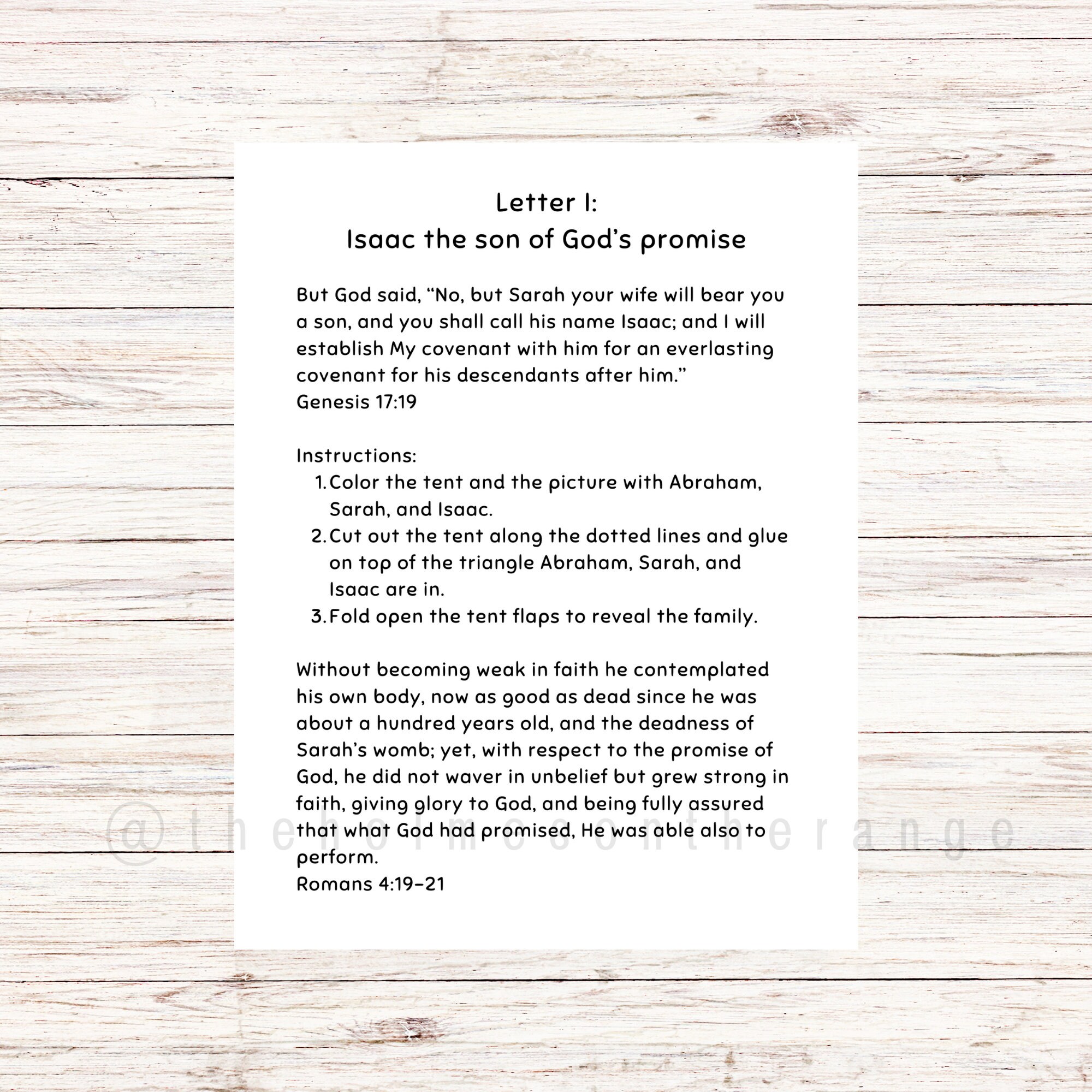 Letter I:
Isaac the son of God's promise

But God said, "No, but Sarah your wife will bear you a son, and you shall call his name Isaac; and I will establish My covenant with him for an everlasting covenant for his descendants after him."
Genesis 17:19

Instructions:
1. Color the tent and the picture with Abraham, Sarah, and Isaac.
2. Cut out the tent along the dotted lines and glue on top of the triangle Abraham, Sarah, and Isaac are in.
3. Fold open the tent flaps to reveal the family.

Without becoming weak in faith he contemplated his own body, now as good as dead since he was about a hundred years old, and the deadness of Sarah's womb; yet, with respect to the promise of God, he did not waver in unbelief but grew strong in faith, giving glory to God, and being fully assured that what God had promised, He was able also to perform.
Romans 4:19–21

@theholmesontherange